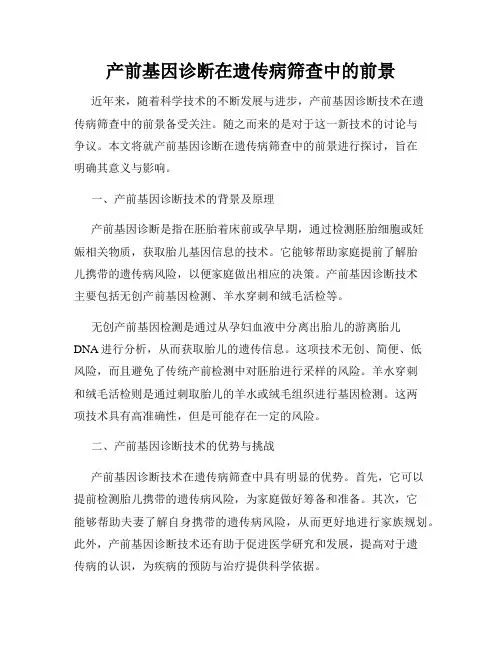 产前基因诊断在遗传病筛查中的前景

近年来，随着科学技术的不断发展与进步，产前基因诊断技术在遗传病筛查中的前景备受关注。随之而来的是对于这一新技术的讨论与争议。本文将就产前基因诊断在遗传病筛查中的前景进行探讨，旨在明确其意义与影响。

一、产前基因诊断技术的背景及原理

产前基因诊断是指在胚胎着床前或孕早期，通过检测胚胎细胞或妊娠相关物质，获取胎儿基因信息的技术。它能够帮助家庭提前了解胎儿携带的遗传病风险，以便家庭做出相应的决策。产前基因诊断技术主要包括无创产前基因检测、羊水穿刺和绒毛活检等。

无创产前基因检测是通过从孕妇血液中分离出胎儿的游离胎儿DNA进行分析，从而获取胎儿的遗传信息。这项技术无创、简便、低风险，而且避免了传统产前检测中对胚胎进行采样的风险。羊水穿刺和绒毛活检则是通过刺取胎儿的羊水或绒毛组织进行基因检测。这两项技术具有高准确性，但是可能存在一定的风险。

二、产前基因诊断技术的优势与挑战

产前基因诊断技术在遗传病筛查中具有明显的优势。首先，它可以提前检测胎儿携带的遗传病风险，为家庭做好筹备和准备。其次，它能够帮助夫妻了解自身携带的遗传病风险，从而更好地进行家族规划。此外，产前基因诊断技术还有助于促进医学研究和发展，提高对于遗传病的认识，为疾病的预防与治疗提供科学依据。